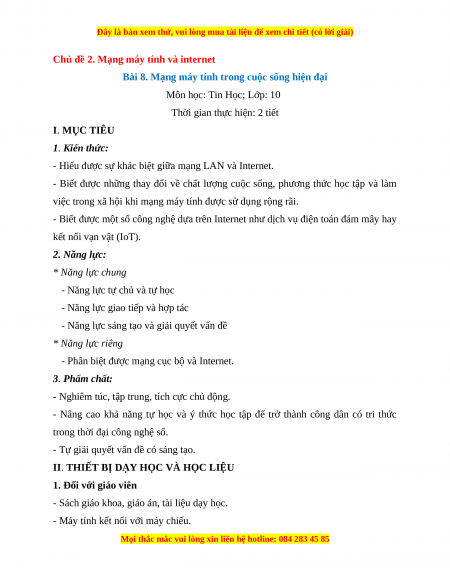 Đây là bản xem thử, vui lòng mua tài liệu để xem chi tiết (có lời giải)

Chủ đề 2. Mạng máy tính và internet

Bài 8. Mạng máy tính trong cuộc sống hiện đại

Môn học: Tin Học; Lớp: 10

Thời gian thực hiện: 2 tiết

I. MỤC TIÊU

1. Kiến thức:

- Hiểu được sự khác biệt giữa mạng LAN và Internet.

- Biết được những thay đổi về chất lượng cuộc sống, phương thức học tập và làm việc trong xã hội khi mạng máy tính được sử dụng rộng rãi.

- Biết được một số công nghệ dựa trên Internet như dịch vụ điện toán đám mây hay kết nối vạn vật (IoT).

2. Năng lực:

* Năng lực chung

- Năng lực tự chủ và tự học

- Năng lực giao tiếp và hợp tác

- Năng lực sáng tạo và giải quyết vấn đề

* Năng lực riêng

- Phân biệt được mạng cục bộ và Internet.

3. Phẩm chất:

- Nghiêm túc, tập trung, tích cực chủ động.

- Nâng cao khả năng tự học và ý thức học tập để trở thành công dân có tri thức trong thời đại công nghệ số.

- Tự giải quyết vấn đề có sáng tạo.

II. THIẾT BỊ DẠY HỌC VÀ HỌC LIỆU

1. Đối với giáo viên

- Sách giáo khoa, giáo án, tài liệu dạy học.

- Máy tính kết nối với máy chiếu.

Mọi thắc mắc vui lòng xin liên hệ hotline: 084 283 45 85